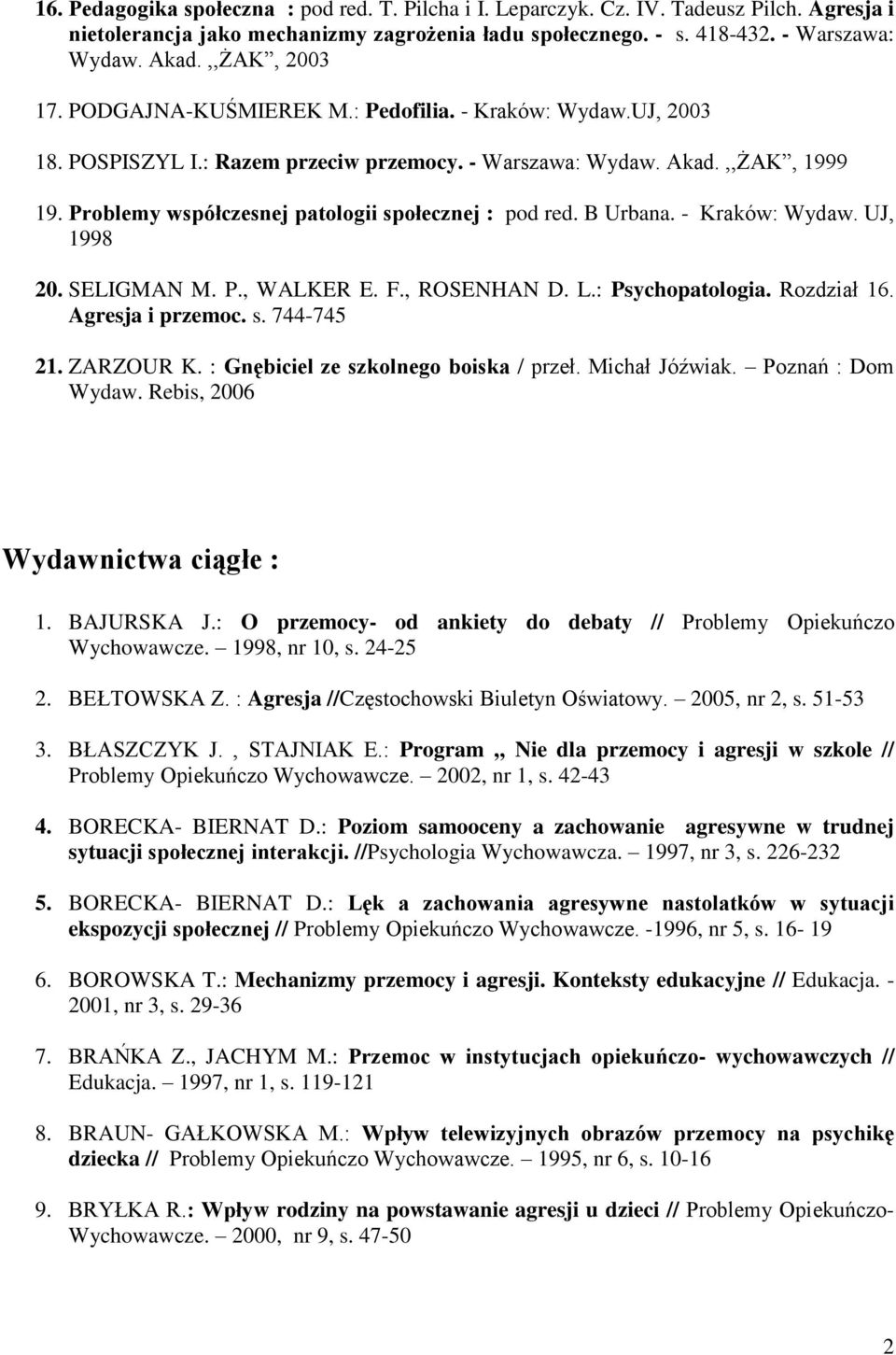 16. Pedagogika społeczna : pod red. T. Pilcha i I. Leparczyk. Cz. IV. Tadeusz Pilch. Agresja i nietolerancja jako mechanizmy zagrożenia ładu społecznego. - s. 418-432. - Warszawa: Wydaw. Akad. ,,ŻAK", 2003

17. PODGAJNA-KUŚMIEREK M.: Pedofilia. - Kraków: Wydaw.UJ, 2003

18. POSPISZYL I.: Razem przeciw przemocy. - Warszawa: Wydaw. Akad. ,,ŻAK", 1999

19. Problemy współczesnej patologii społecznej : pod red. B Urbana. - Kraków: Wydaw. UJ, 1998

20. SELIGMAN M. P., WALKER E. F., ROSENHAN D. L.: Psychopatologia. Rozdział 16. Agresja i przemoc. s. 744-745

21. ZARZOUR K. : Gnębiciel ze szkolnego boiska / przeł. Michał Jóźwiak. – Poznań : Dom Wydaw. Rebis, 2006

Wydawnictwa ciągłe :

1. BAJURSKA J.: O przemocy- od ankiety do debaty // Problemy Opiekuńczo Wychowawcze. – 1998, nr 10, s. 24-25

2. BEŁTOWSKA Z. : Agresja //Częstochowski Biuletyn Oświatowy. – 2005, nr 2, s. 51-53

3. BŁASZCZYK J. , STAJNIAK E.: Program ,, Nie dla przemocy i agresji w szkole // Problemy Opiekuńczo Wychowawcze. – 2002, nr 1, s. 42-43

4. BORECKA- BIERNAT D.: Poziom samooceny a zachowanie agresywne w trudnej sytuacji społecznej interakcji. //Psychologia Wychowawcza. – 1997, nr 3, s. 226-232

5. BORECKA- BIERNAT D.: Lęk a zachowania agresywne nastolatków w sytuacji ekspozycji społecznej // Problemy Opiekuńczo Wychowawcze. -1996, nr 5, s. 16- 19

6. BOROWSKA T.: Mechanizmy przemocy i agresji. Konteksty edukacyjne // Edukacja. - 2001, nr 3, s. 29-36

7. BRAŃKA Z., JACHYM M.: Przemoc w instytucjach opiekuńczo- wychowawczych // Edukacja. – 1997, nr 1, s. 119-121

8. BRAUN- GAŁKOWSKA M.: Wpływ telewizyjnych obrazów przemocy na psychikę dziecka // Problemy Opiekuńczo Wychowawcze. – 1995, nr 6, s. 10-16

9. BRYŁKA R.: Wpływ rodziny na powstawanie agresji u dzieci // Problemy Opiekuńczo- Wychowawcze. – 2000, nr 9, s. 47-50

2